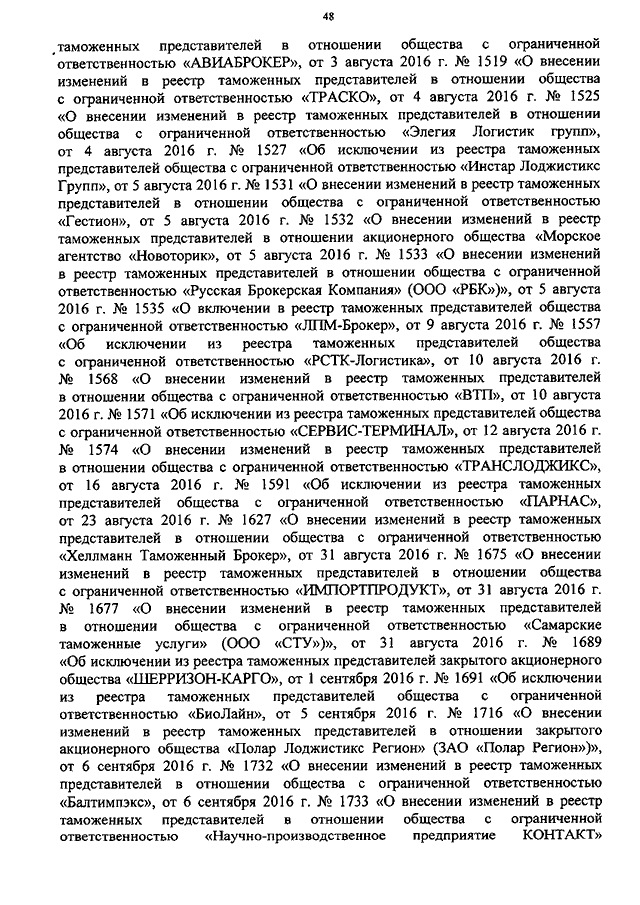 48

таможенных представителей в отношении общества с ограниченной ответственностью «АВИАБРОКЕР», от 3 августа 2016 г. № 1519 «О внесении изменений в реестр таможенных представителей в отношении общества с ограниченной ответственностью «ТРАСКО», от 4 августа 2016 г. № 1525 «О внесении изменений в реестр таможенных представителей в отношении общества с ограниченной ответственностью «Элегия Логистик групп», от 4 августа 2016 г. № 1527 «Об исключении из реестра таможенных представителей общества с ограниченной ответственностью «Инстар Лоджистикс Групп», от 5 августа 2016 г. № 1531 «О внесении изменений в реестр таможенных представителей в отношении общества с ограниченной ответственностью «Гестион», от 5 августа 2016 г. № 1532 «О внесении изменений в реестр таможенных представителей в отношении акционерного общества «Морское агентство «Новоторик», от 5 августа 2016 г. № 1533 «О внесении изменений в реестр таможенных представителей в отношении общества с ограниченной ответственностью «Русская Брокерская Компания» (ООО «РБК»)», от 5 августа 2016 г. № 1535 «О включении в реестр таможенных представителей общества с ограниченной ответственностью «ЛПМ-Брокер», от 9 августа 2016 г. № 1557 «Об исключении из реестра таможенных представителей общества с ограниченной ответственностью «РСТК-Логистика», от 10 августа 2016 г. № 1568 «О внесении изменений в реестр таможенных представителей в отношении общества с ограниченной ответственностью «ВТП», от 10 августа 2016 г. № 1571 «Об исключении из реестра таможенных представителей общества с ограниченной ответственностью «СЕРВИС-ТЕРМИНАЛ», от 12 августа 2016 г. № 1574 «О внесении изменений в реестр таможенных представителей в отношении общества с ограниченной ответственностью «ТРАНСЛОДЖИКС», от 16 августа 2016 г. № 1591 «Об исключении из реестра таможенных представителей общества с ограниченной ответственностью «ПАРНАС», от 23 августа 2016 г. № 1627 «О внесении изменений в реестр таможенных представителей в отношении общества с ограниченной ответственностью «Хеллманн Таможенный Брокер», от 31 августа 2016 г. № 1675 «О внесении изменений в реестр таможенных представителей в отношении общества с ограниченной ответственностью «ИМПОРТПРОДУКТ», от 31 августа 2016 г. № 1677 «О внесении изменений в реестр таможенных представителей в отношении общества с ограниченной ответственностью «Самарские таможенные услуги» (ООО «СТУ»)», от 31 августа 2016 г. № 1689 «Об исключении из реестра таможенных представителей закрытого акционерного общества «ШЕРРИЗОН-КАРГО», от 1 сентября 2016 г. № 1691 «Об исключении из реестра таможенных представителей общества с ограниченной ответственностью «БиоЛайн», от 5 сентября 2016 г. № 1716 «О внесении изменений в реестр таможенных представителей в отношении закрытого акционерного общества «Полар Лоджистикс Регион» (ЗАО «Полар Регион»)», от 6 сентября 2016 г. № 1732 «О внесении изменений в реестр таможенных представителей в отношении общества с ограниченной ответственностью «Балтимпэкс», от 6 сентября 2016 г. № 1733 «О внесении изменений в реестр таможенных представителей в отношении общества с ограниченной ответственностью «Научно-производственное предприятие КОНТАКТ»